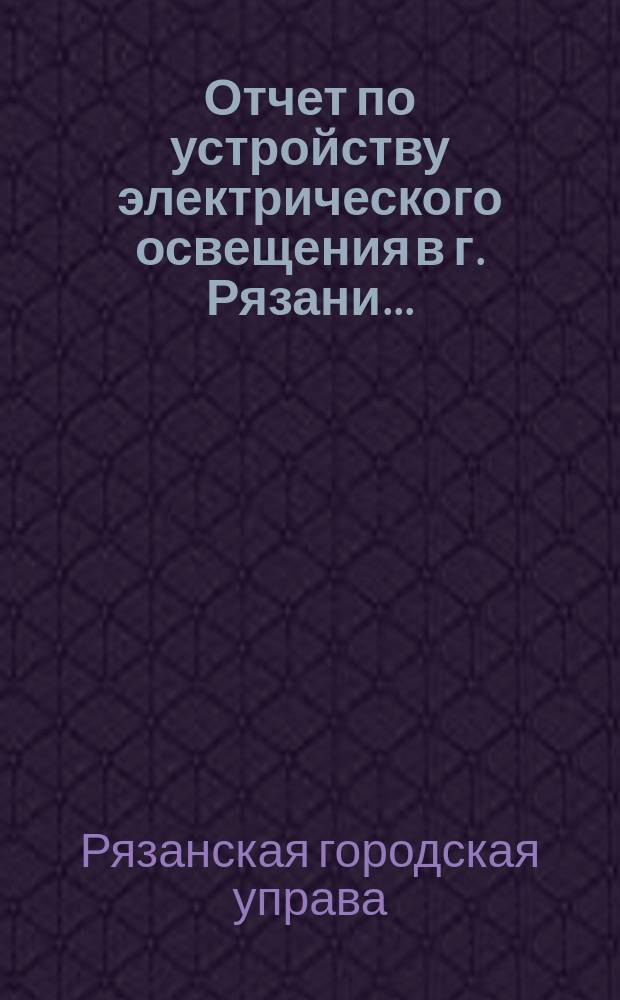 Отчет по устройству электрического освещения в г. Рязани...

Рязанская городская управа